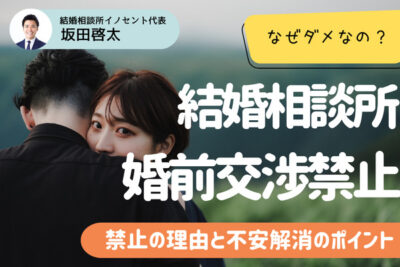 結婚相談所イノセント代表
坂田啓太

なぜダメなの？

結婚相談所
婚前交渉禁止

禁止の理由と不安解消のポイント